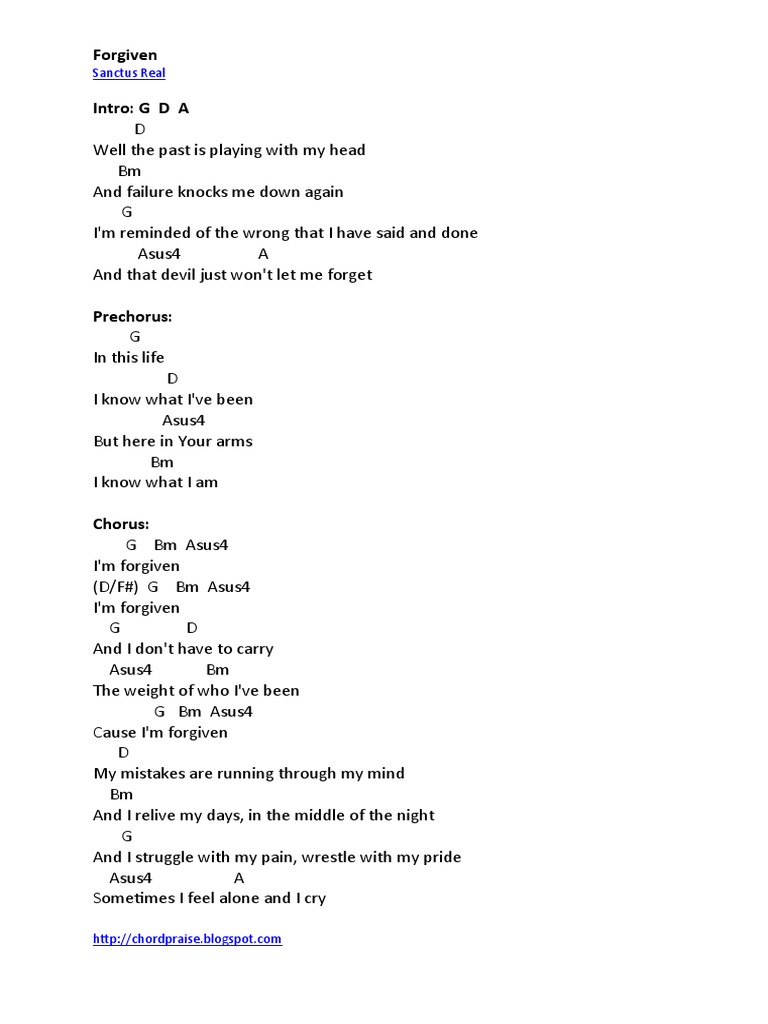 Forgiven
Sanctus Real

Intro: G D A
D
Well the past is playing with my head
Bm
And failure knocks me down again
G
I'm reminded of the wrong that I have said and done
Asus4 A
And that devil just won't let me forget

Prechorus:
G
In this life
D
I know what I've been
Asus4
But here in Your arms
Bm
I know what I am

Chorus:
G Bm Asus4
I'm forgiven
(D/F#) G Bm Asus4
I'm forgiven
G D
And I don't have to carry
Asus4 Bm
The weight of who I've been
G Bm Asus4
Cause I'm forgiven
D
My mistakes are running through my mind
Bm
And I relive my days, in the middle of the night
G
And I struggle with my pain, wrestle with my pride
Asus4 A
Sometimes I feel alone and I cry

http://chordpraise.blogspot.com